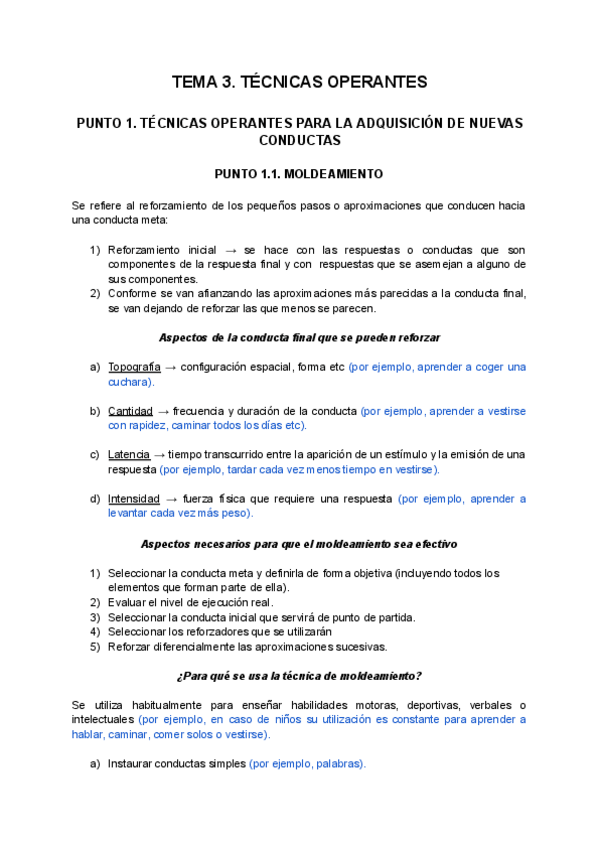 TEMA 3. TÉCNICAS OPERANTES

PUNTO 1. TÉCNICAS OPERANTES PARA LA ADQUISICIÓN DE NUEVAS CONDUCTAS

PUNTO 1.1. MOLDEAMIENTO

Se refiere al reforzamiento de los pequeños pasos o aproximaciones que conducen hacia una conducta meta:

1) Reforzamiento inicial → se hace con las respuestas o conductas que son componentes de la respuesta final y con respuestas que se asemejan a alguno de sus componentes.
2) Conforme se van afianzando las aproximaciones más parecidas a la conducta final, se van dejando de reforzar las que menos se parecen.

Aspectos de la conducta final que se pueden reforzar

a) Topografía → configuración espacial, forma etc (por ejemplo, aprender a coger una cuchara).

b) Cantidad → frecuencia y duración de la conducta (por ejemplo, aprender a vestirse con rapidez, caminar todos los días etc).

c) Latencia → tiempo transcurrido entre la aparición de un estímulo y la emisión de una respuesta (por ejemplo, tardar cada vez menos tiempo en vestirse).

d) Intensidad → fuerza física que requiere una respuesta (por ejemplo, aprender a levantar cada vez más peso).

Aspectos necesarios para que el moldeamiento sea efectivo

1) Seleccionar la conducta meta y definirla de forma objetiva (incluyendo todos los elementos que forman parte de ella).
2) Evaluar el nivel de ejecución real.
3) Seleccionar la conducta inicial que servirá de punto de partida.
4) Seleccionar los reforzadores que se utilizarán
5) Reforzar diferencialmente las aproximaciones sucesivas.

¿Para qué se usa la técnica de moldeamiento?

Se utiliza habitualmente para enseñar habilidades motoras, deportivas, verbales o intelectuales (por ejemplo, en caso de niños su utilización es constante para aprender a hablar, caminar, comer solos o vestirse).

a) Instaurar conductas simples (por ejemplo, palabras).